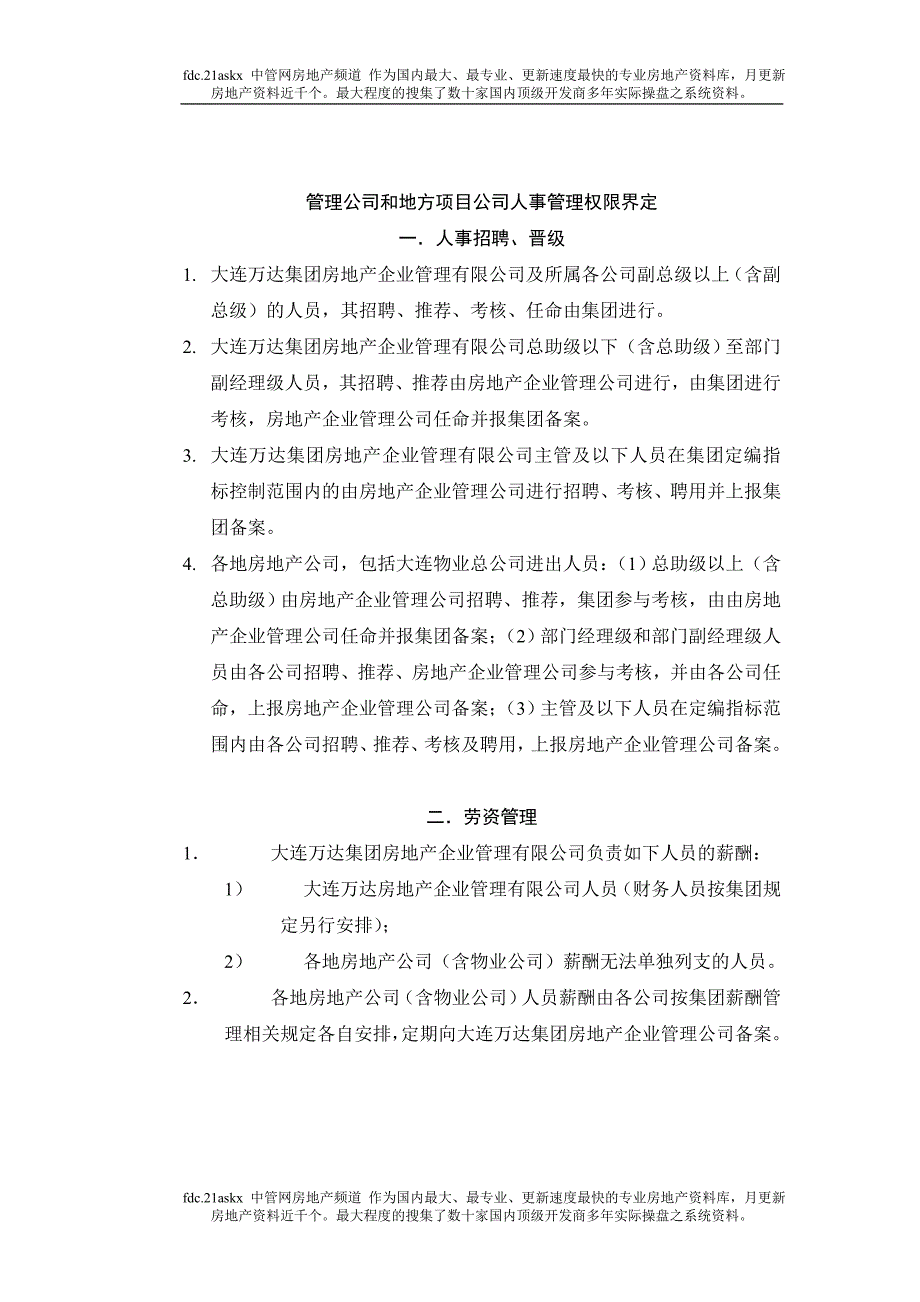 fdc.21askx 中管网房地产频道 作为国内最大、最专业、更新速度最快的专业房地产资料库，月更新房地产资料近千个。最大程度的搜集了数十家国内顶级开发商多年实际操盘之系统资料。

管理公司和地方项目公司人事管理权限界定

一．人事招聘、晋级

1. 大连万达集团房地产企业管理有限公司及所属各公司副总级以上（含副总级）的人员，其招聘、推荐、考核、任命由集团进行。

2. 大连万达集团房地产企业管理有限公司总助级以下（含总助级）至部门副经理级人员，其招聘、推荐由房地产企业管理公司进行，由集团进行考核，房地产企业管理公司任命并报集团备案。

3. 大连万达集团房地产企业管理有限公司主管及以下人员在集团定编指标控制范围内的由房地产企业管理公司进行招聘、考核、聘用并上报集团备案。

4. 各地房地产公司，包括大连物业总公司进出人员：（1）总助级以上（含总助级）由房地产企业管理公司招聘、推荐，集团参与考核，由由房地产企业管理公司任命并报集团备案；（2）部门经理级和部门副经理级人员由各公司招聘、推荐、房地产企业管理公司参与考核，并由各公司任命，上报房地产企业管理公司备案；（3）主管及以下人员在定编指标范围内由各公司招聘、推荐、考核及聘用，上报房地产企业管理公司备案。

二．劳资管理

1． 大连万达集团房地产企业管理有限公司负责如下人员的薪酬：

1） 大连万达房地产企业管理有限公司人员（财务人员按集团规定另行安排）；

2） 各地房地产公司（含物业公司）薪酬无法单独列支的人员。

2． 各地房地产公司（含物业公司）人员薪酬由各公司按集团薪酬管理相关规定各自安排，定期向大连万达集团房地产企业管理公司备案。

fdc.21askx 中管网房地产频道 作为国内最大、最专业、更新速度最快的专业房地产资料库，月更新房地产资料近千个。最大程度的搜集了数十家国内顶级开发商多年实际操盘之系统资料。